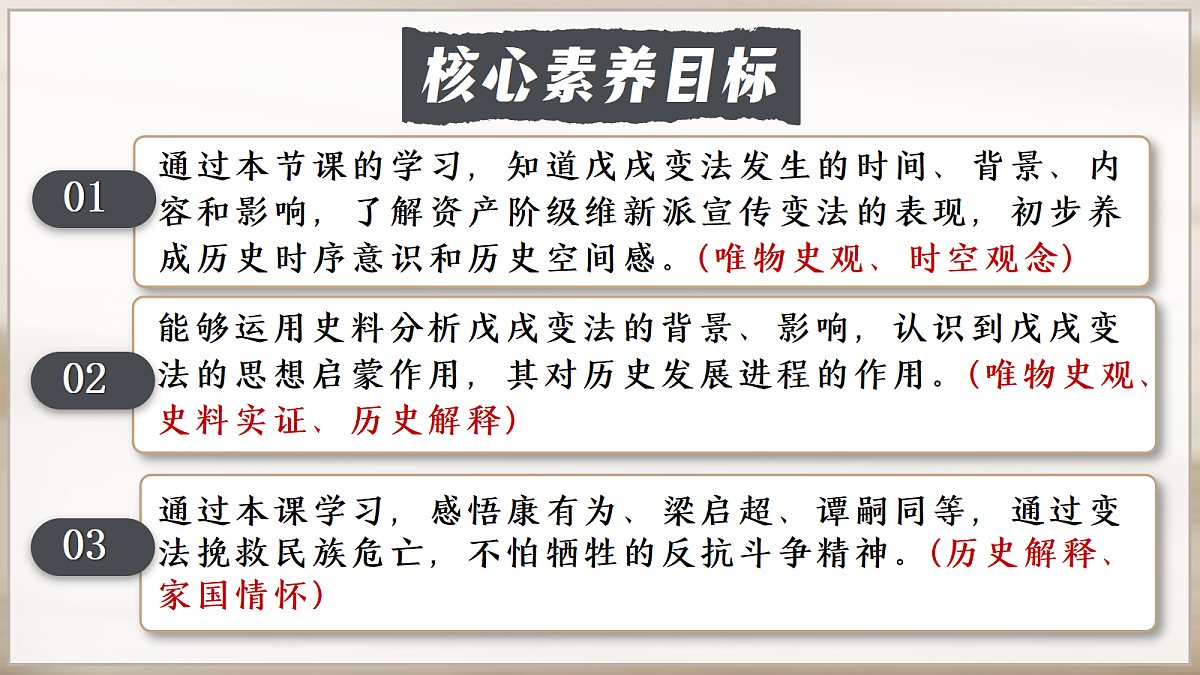 核心素养目标

01

通过本节课的学习，知道戊戌变法发生的时间、背景、内容和影响，了解资产阶级维新派宣传变法的表现，初步养成历史时序意识和历史空间感。（唯物史观、时空观念）

02

能够运用史料分析戊戌变法的背景、影响，认识到戊戌变法的思想启蒙作用，其对历史发展进程的作用。（唯物史观、史料实证、历史解释）

03

通过本课学习，感悟康有为、梁启超、谭嗣同等，通过变法挽救民族危亡，不怕牺牲的反抗斗争精神。（历史解释、家国情怀）